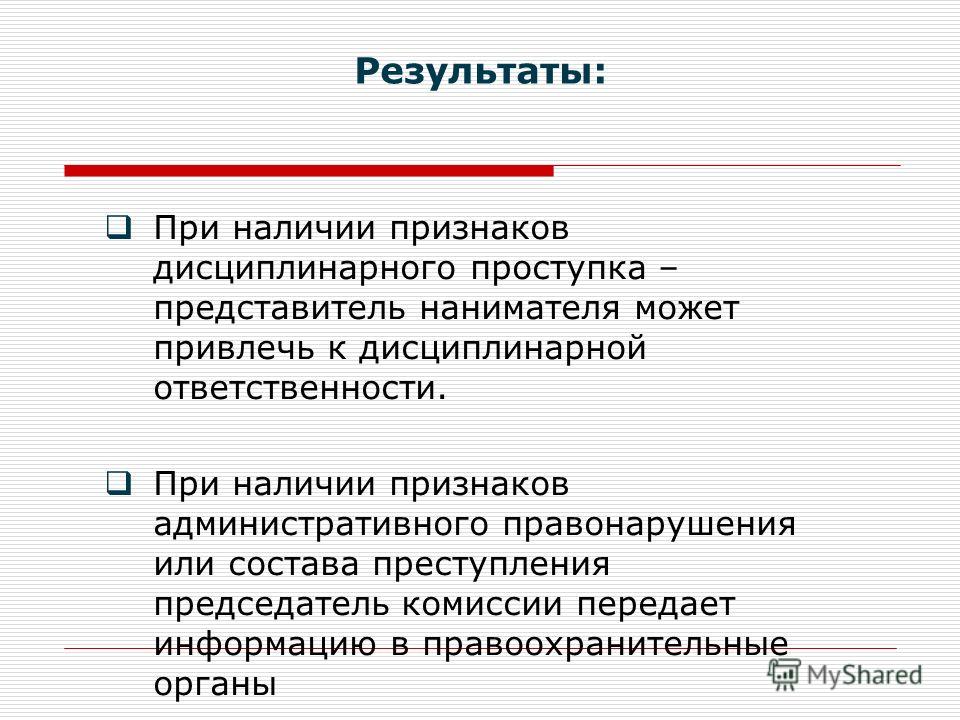 Результаты:

При наличии признаков дисциплинарного проступка – представитель нанимателя может привлечь к дисциплинарной ответственности.

При наличии признаков административного правонарушения или состава преступления председатель комиссии передает информацию в правоохранительные органы

MyShared